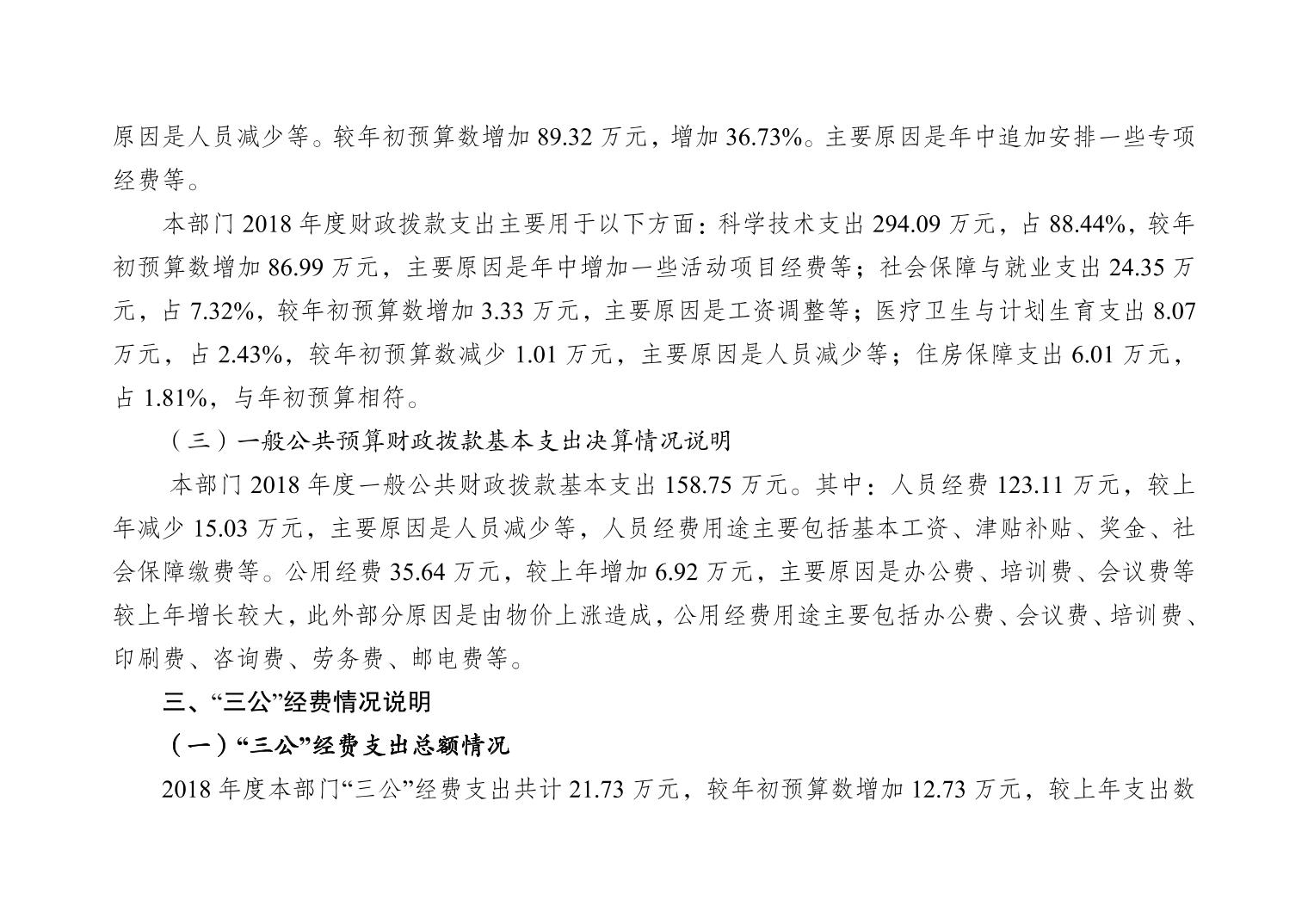 原因是人员减少等。较年初预算数增加 89.32 万元，增加 36.73%。主要原因是年中追加安排一些专项经费等。

本部门 2018 年度财政拨款支出主要用于以下方面：科学技术支出 294.09 万元，占 88.44%，较年初预算数增加 86.99 万元，主要原因是年中增加一些活动项目经费等；社会保障与就业支出 24.35 万元，占 7.32%，较年初预算数增加 3.33 万元，主要原因是工资调整等；医疗卫生与计划生育支出 8.07 万元，占 2.43%，较年初预算数减少 1.01 万元，主要原因是人员减少等；住房保障支出 6.01 万元，占 1.81%，与年初预算相符。

（三）一般公共预算财政拨款基本支出决算情况说明

本部门 2018 年度一般公共财政拨款基本支出 158.75 万元。其中：人员经费 123.11 万元，较上年减少 15.03 万元，主要原因是人员减少等，人员经费用途主要包括基本工资、津贴补贴、奖金、社会保障缴费等。公用经费 35.64 万元，较上年增加 6.92 万元，主要原因是办公费、培训费、会议费等较上年增长较大，此外部分原因是由物价上涨造成，公用经费用途主要包括办公费、会议费、培训费、印刷费、咨询费、劳务费、邮电费等。

三、“三公”经费情况说明

（一）“三公”经费支出总额情况

2018 年度本部门“三公”经费支出共计 21.73 万元，较年初预算数增加 12.73 万元，较上年支出数